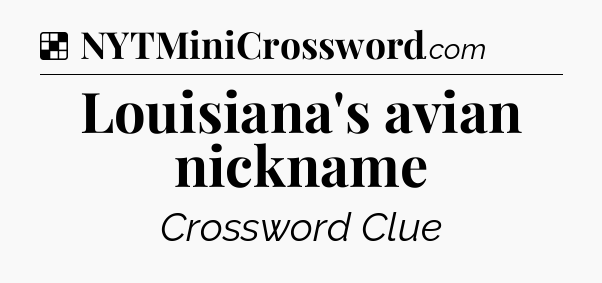 NYTMiniCrossword.com

Louisiana's avian nickname

Crossword Clue